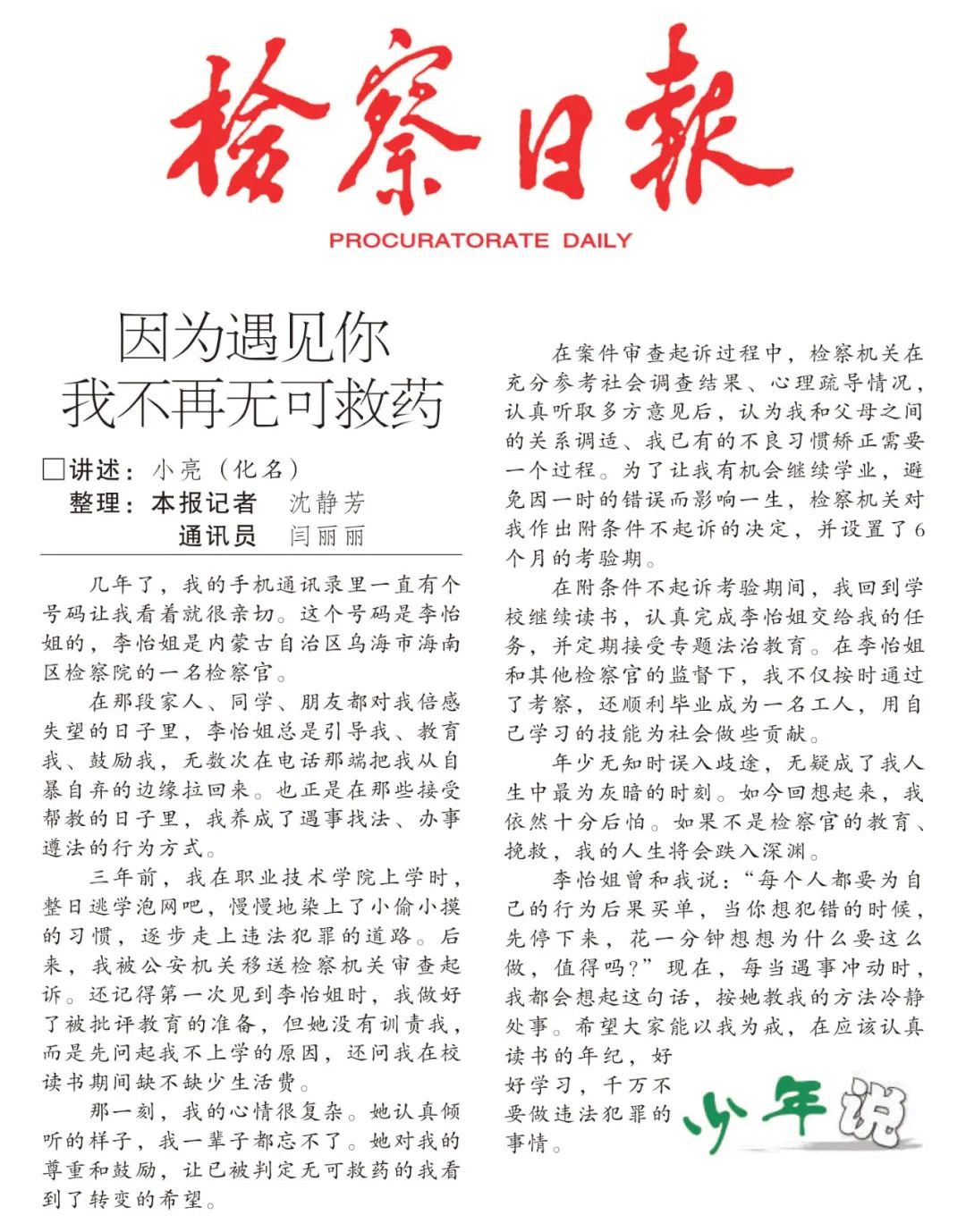 检察日报

PROCURATORATE DAILY

因为遇见你
我不再无可救药

□讲述：小亮（化名）
整理：本报记者 沈静芳
通讯员 闫丽丽

几年了，我的手机通讯录里一直有个号码让我看着就很亲切。这个号码是李怡姐的，李怡姐是内蒙古自治区乌海市海南区检察院的一名检察官。

在那段家人、同学、朋友都对我倍感失望的日子里，李怡姐总是引导我、教育我、鼓励我，无数次在电话那端把我从自暴自弃的边缘拉回来。也正是在那些接受帮教的日子里，我养成了遇事找法、办事遵法的行为方式。

三年前，我在职业技术学院上学时，整日逃学泡网吧，慢慢地染上了小偷小摸的习惯，逐步走上违法犯罪的道路。后来，我被公安机关移送检察机关审查起诉。还记得第一次见到李怡姐时，我做好了被批评教育的准备，但她没有训责我，而是先问起我不上学的原因，还问我在校读书期间缺不缺少生活费。

那一刻，我的心情很复杂。她认真倾听的样子，我一辈子都忘不了。她对我的尊重和鼓励，让已被判定无可救药的我看到了转变的希望。

在案件审查起诉过程中，检察机关在充分参考社会调查结果、心理疏导情况，认真听取多方意见后，认为我和父母之间的关系调适、我已有的不良习惯矫正需要一个过程。为了让我有机会继续学业，避免因一时的错误而影响一生，检察机关对我作出附条件不起诉的决定，并设置了6个月的考验期。

在附条件不起诉考验期间，我回到学校继续读书，认真完成李怡姐交给我的任务，并定期接受专题法治教育。在李怡姐和其他检察官的监督下，我不仅按时通过了考察，还顺利毕业成为一名工人，用自己学习的技能为社会做些贡献。

年少无知时误入歧途，无疑成了我人生中最为灰暗的时刻。如今回想起来，我依然十分后怕。如果不是检察官的教育、挽救，我的人生将会跌入深渊。

李怡姐曾和我说：“每个人都要为自己的行为后果买单，当你想犯错的时候，先停下来，花一分钟想想为什么要这么做，值得吗？”现在，每当遇事冲动时，我都会想起这句话，按她教我的方法冷静处事。希望大家能以我为戒，在应该认真读书的年纪，好好学习，千万不要做违法犯罪的事情。

少年说